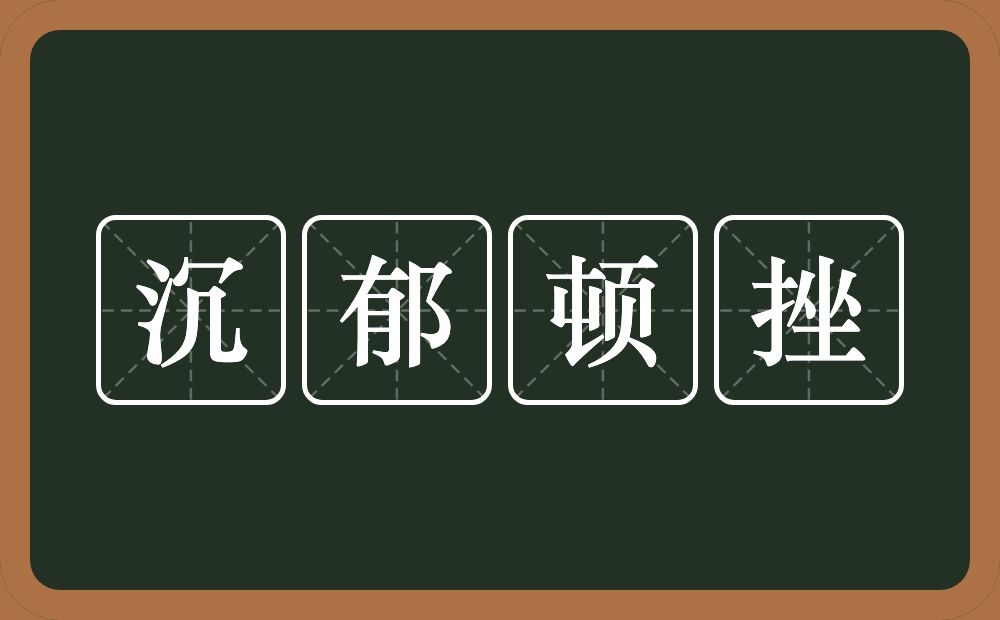 沉郁顿挫